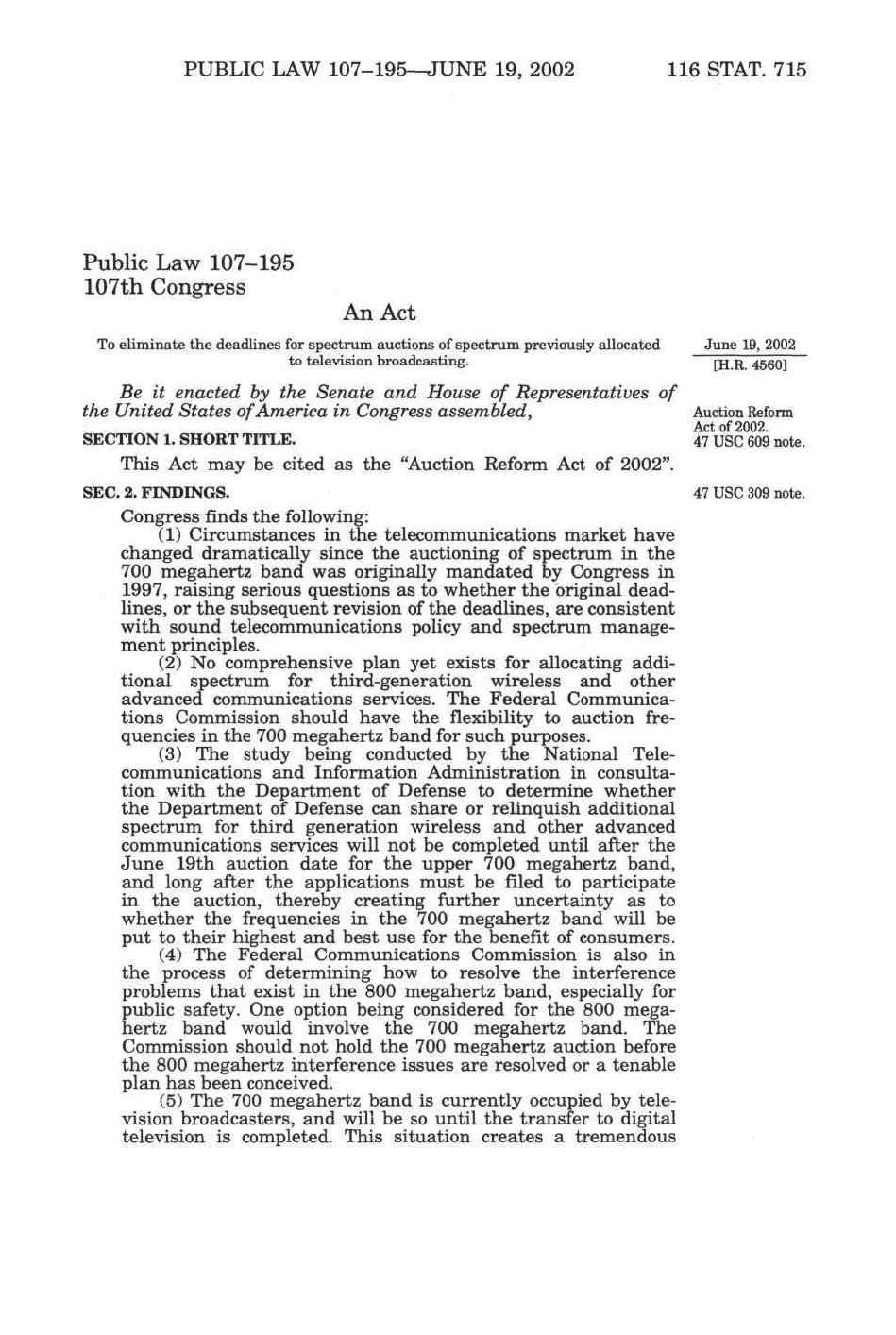 PUBLIC LAW 107–195—JUNE 19, 2002 116 STAT. 715

Public Law 107–195
107th Congress

An Act

To eliminate the deadlines for spectrum auctions of spectrum previously allocated to television broadcasting.

June 19, 2002
[H.R. 4560]

Be it enacted by the Senate and House of Representatives of the United States of America in Congress assembled,

Auction Reform Act of 2002.
47 USC 609 note.

SECTION 1. SHORT TITLE.

This Act may be cited as the "Auction Reform Act of 2002".

SEC. 2. FINDINGS.

47 USC 309 note.

Congress finds the following:

(1) Circumstances in the telecommunications market have changed dramatically since the auctioning of spectrum in the 700 megahertz band was originally mandated by Congress in 1997, raising serious questions as to whether the original deadlines, or the subsequent revision of the deadlines, are consistent with sound telecommunications policy and spectrum management principles.

(2) No comprehensive plan yet exists for allocating additional spectrum for third-generation wireless and other advanced communications services. The Federal Communications Commission should have the flexibility to auction frequencies in the 700 megahertz band for such purposes.

(3) The study being conducted by the National Telecommunications and Information Administration in consultation with the Department of Defense to determine whether the Department of Defense can share or relinquish additional spectrum for third generation wireless and other advanced communications services will not be completed until after the June 19th auction date for the upper 700 megahertz band, and long after the applications must be filed to participate in the auction, thereby creating further uncertainty as to whether the frequencies in the 700 megahertz band will be put to their highest and best use for the benefit of consumers.

(4) The Federal Communications Commission is also in the process of determining how to resolve the interference problems that exist in the 800 megahertz band, especially for public safety. One option being considered for the 800 megahertz band would involve the 700 megahertz band. The Commission should not hold the 700 megahertz auction before the 800 megahertz interference issues are resolved or a tenable plan has been conceived.

(5) The 700 megahertz band is currently occupied by television broadcasters, and will be so until the transfer to digital television is completed. This situation creates a tremendous